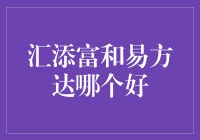 汇添富和易方达哪个好